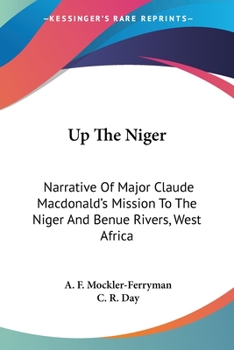 —KESSINGER'S RARE REPRINTS—

Up The Niger

Narrative Of Major Claude Macdonald's Mission To The Niger And Benue Rivers, West Africa

A. F. Mockler-Ferryman
C. R. Day